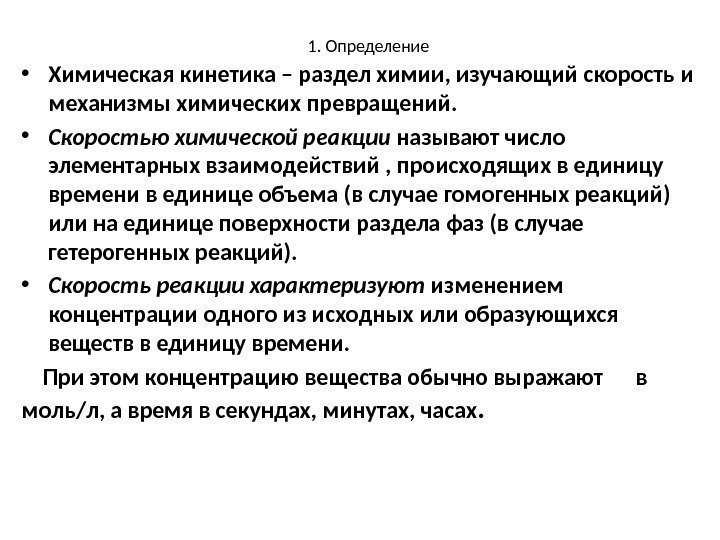 1. Определение

• Химическая кинетика – раздел химии, изучающий скорость и механизмы химических превращений.

• Скоростью химической реакции называют число элементарных взаимодействий , происходящих в единицу времени в единице объема (в случае гомогенных реакций) или на единице поверхности раздела фаз (в случае гетерогенных реакций).

• Скорость реакции характеризуют изменением концентрации одного из исходных или образующихся веществ в единицу времени.

При этом концентрацию вещества обычно выражают в моль/л, а время в секундах, минутах, часах.